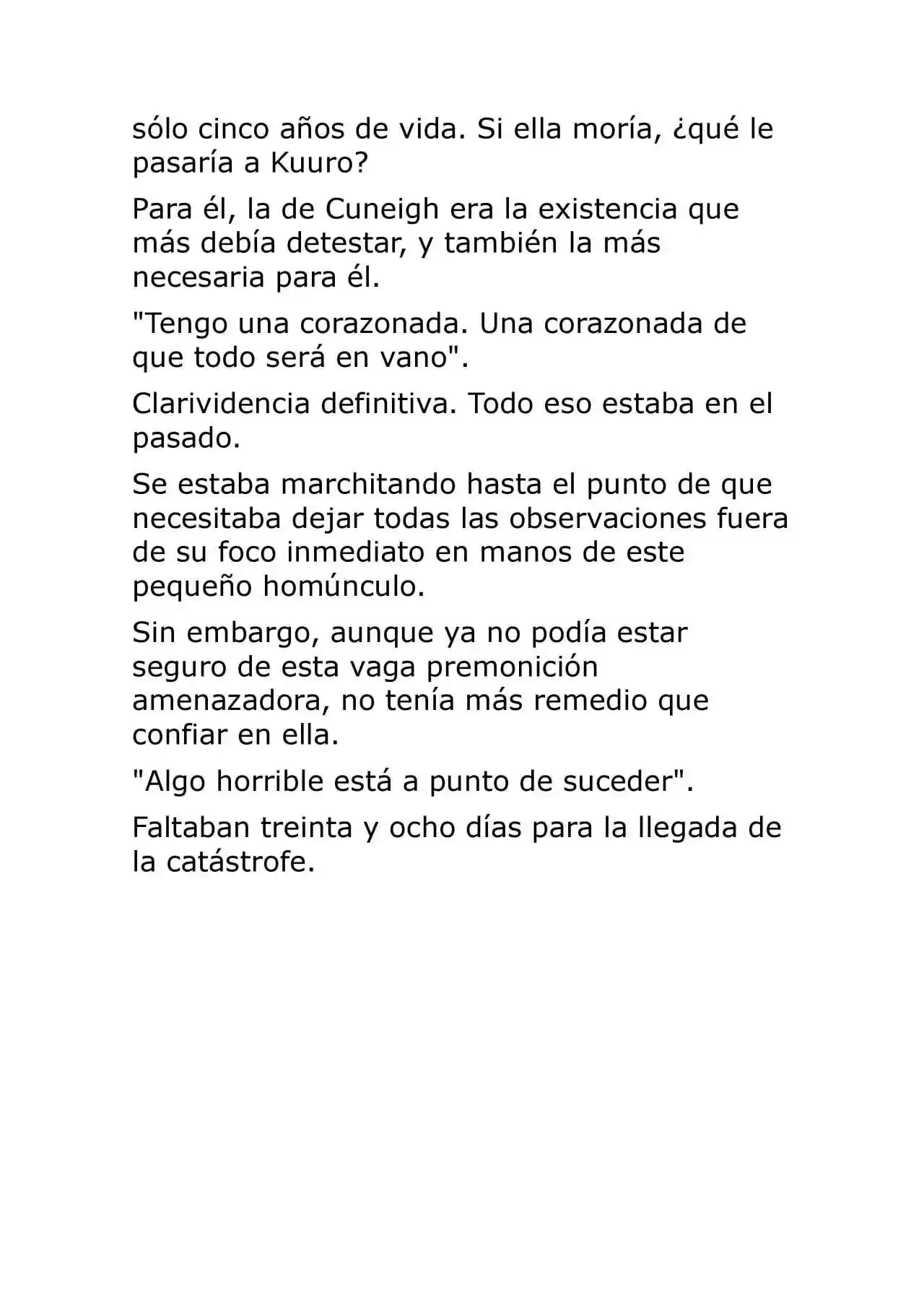 sólo cinco años de vida. Si ella moría, ¿qué le pasaría a Kuuro?

Para él, la de Cuneigh era la existencia que más debía detestar, y también la más necesaria para él.

"Tengo una corazonada. Una corazonada de que todo será en vano".

Clarividencia definitiva. Todo eso estaba en el pasado.

Se estaba marchitando hasta el punto de que necesitaba dejar todas las observaciones fuera de su foco inmediato en manos de este pequeño homúnculo.

Sin embargo, aunque ya no podía estar seguro de esta vaga premonición amenazadora, no tenía más remedio que confiar en ella.

"Algo horrible está a punto de suceder".

Faltaban treinta y ocho días para la llegada de la catástrofe.